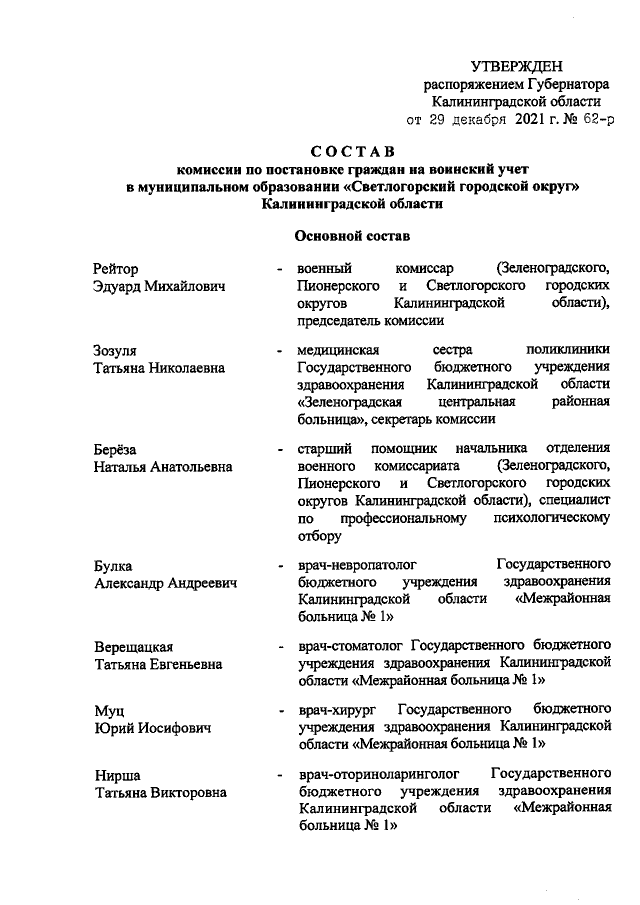 УТВЕРЖДЕН
распоряжением Губернатора
Калининградской области
от 29 декабря 2021 г. № 62-р

СОСТАВ
комиссии по постановке граждан на воинский учет
в муниципальном образовании «Светлогорский городской округ»
Калининградской области

Основной состав

Рейтор
Эдуард Михайлович
- военный комиссар (Зеленоградского, Пионерского и Светлогорского городских округов Калининградской области), председатель комиссии

Зозуля
Татьяна Николаевна
- медицинская сестра поликлиники Государственного бюджетного учреждения здравоохранения Калининградской области «Зеленоградская центральная районная больница», секретарь комиссии

Берёза
Наталья Анатольевна
- старший помощник начальника отделения военного комиссариата (Зеленоградского, Пионерского и Светлогорского городских округов Калининградской области), специалист по профессиональному психологическому отбору

Булка
Александр Андреевич
- врач-невропатолог Государственного бюджетного учреждения здравоохранения Калининградской области «Межрайонная больница № 1»

Верещацкая
Татьяна Евгеньевна
- врач-стоматолог Государственного бюджетного учреждения здравоохранения Калининградской области «Межрайонная больница № 1»

Муц
Юрий Иосифович
- врач-хирург Государственного бюджетного учреждения здравоохранения Калининградской области «Межрайонная больница № 1»

Нирша
Татьяна Викторовна
- врач-оториноларинголог Государственного бюджетного учреждения здравоохранения Калининградской области «Межрайонная больница № 1»